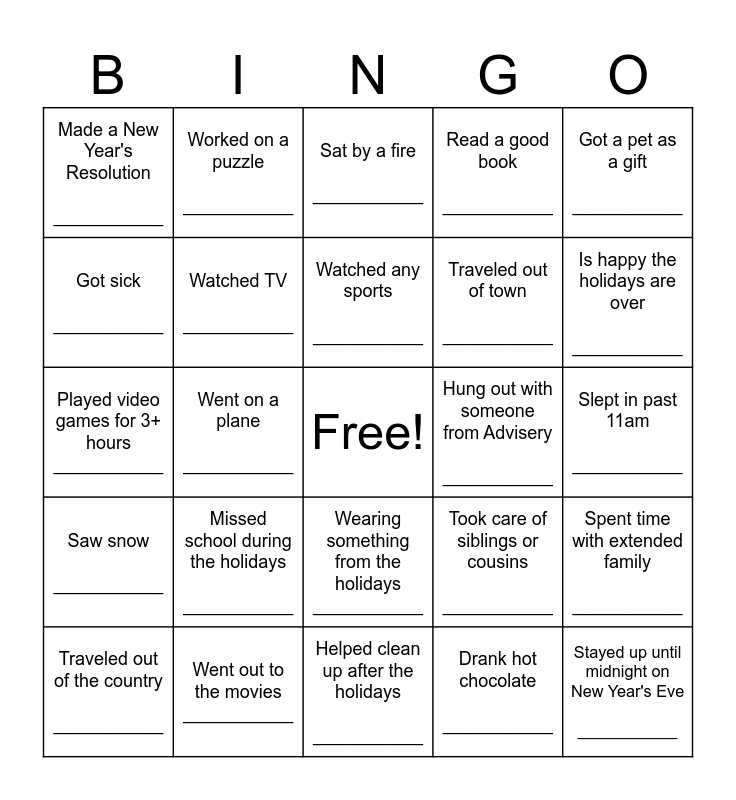 | B | I | N | G | O |
|---|---|---|---|---|
| Made a New Year's Resolution ___________ | Worked on a puzzle ___________ | Sat by a fire ___________ | Read a good book ___________ | Got a pet as a gift ___________ |
| Got sick ___________ | Watched TV ___________ | Watched any sports ___________ | Traveled out of town ___________ | Is happy the holidays are over ___________ |
| Played video games for 3+ hours ___________ | Went on a plane ___________ | Free! | Hung out with someone from Advisery ___________ | Slept in past 11am ___________ |
| Saw snow ___________ | Missed school during the holidays ___________ | Wearing something from the holidays ___________ | Took care of siblings or cousins ___________ | Spent time with extended family ___________ |
| Traveled out of the country ___________ | Went out to the movies ___________ | Helped clean up after the holidays ___________ | Drank hot chocolate ___________ | Stayed up until midnight on New Year's Eve ___________ |